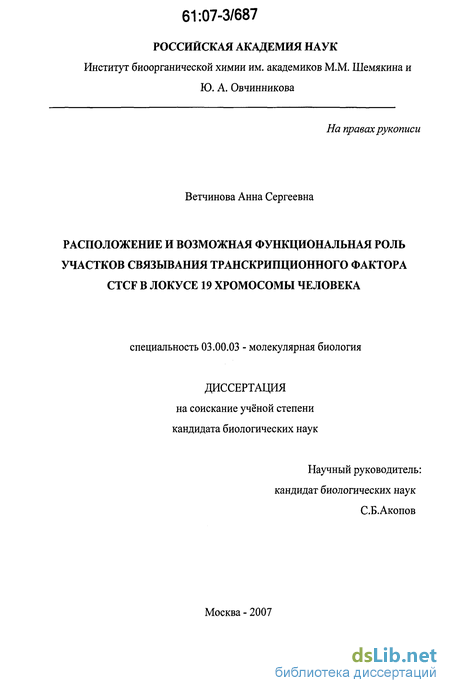 61:07-3/687

РОССИЙСКАЯ АКАДЕМИЯ НАУК

Институт биоорганической химии им. академиков М.М. Шемякина и Ю. А. Овчинникова

На правах рукописи

Ветчинова Анна Сергеевна

РАСПОЛОЖЕНИЕ И ВОЗМОЖНАЯ ФУНКЦИОНАЛЬНАЯ РОЛЬ УЧАСТКОВ СВЯЗЫВАНИЯ ТРАНСКРИПЦИОННОГО ФАКТОРА CTCF В ЛОКУСЕ 19 ХРОМОСОМЫ ЧЕЛОВЕКА

специальность 03.00.03 - молекулярная биология

ДИССЕРТАЦИЯ
на соискание учёной степени
кандидата биологических наук

Научный руководитель:
кандидат биологических наук
С.Б.Акопов

Москва - 2007

dsLib.net
библиотека диссертаций